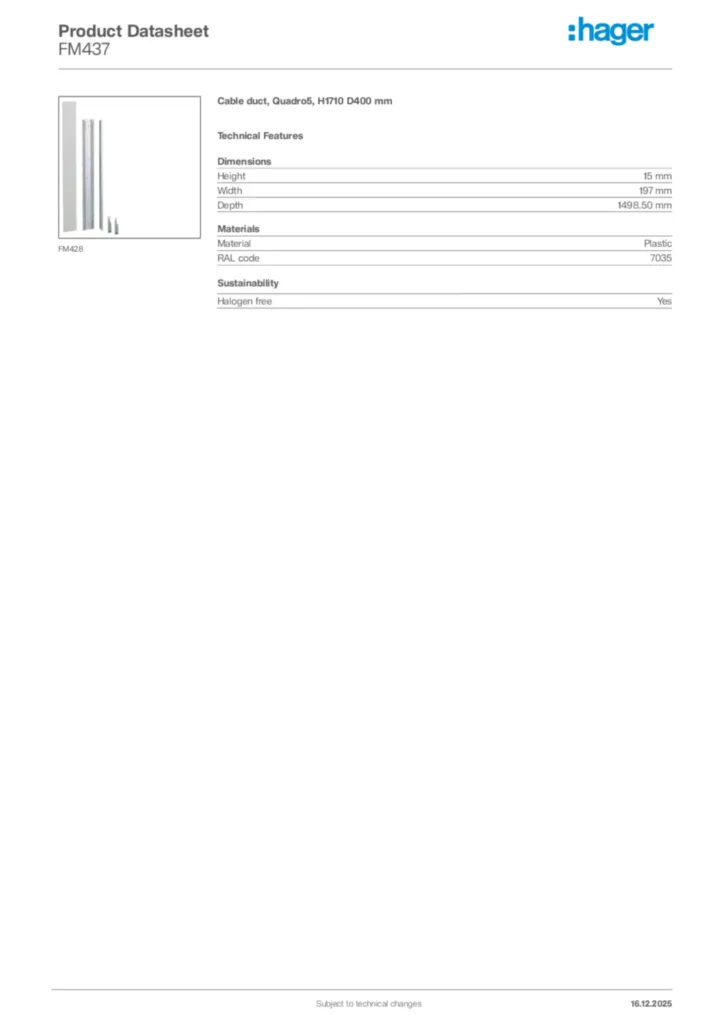 Product Datasheet
FM437

:hager

FM428

Cable duct, Quadro5, H1710 D400 mm

Technical Features

Dimensions

| Height | 15 mm |
|---|---|
| Width | 197 mm |
| Depth | 1498.50 mm |

Materials

| Material | Plastic |
|---|---|
| RAL code | 7035 |

Sustainability

| Halogen free | Yes |
|---|---|

Subject to technical changes

16.12.2025